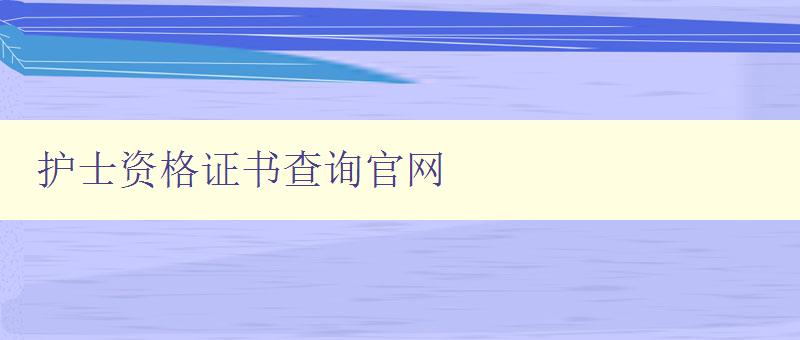 护士资格证书查询官网